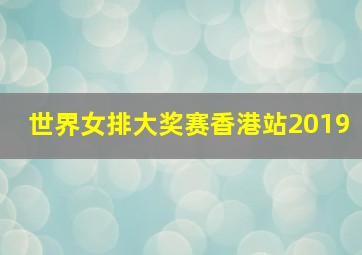 世界女排大奖赛香港站2019